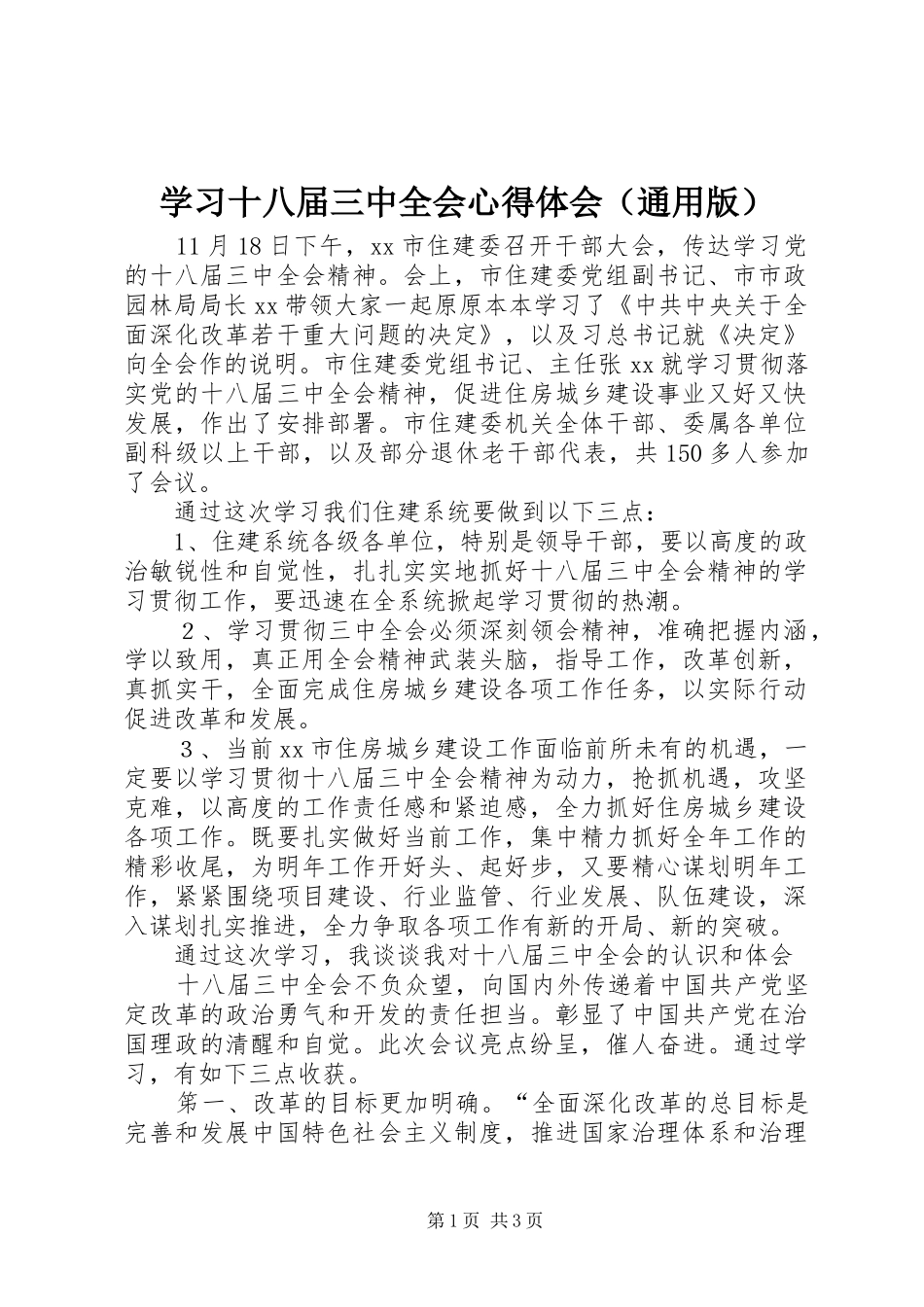 学习十八届三中全会心得体会（通用版）

11月18日下午，xx市住建委召开干部大会，传达学习党的十八届三中全会精神。会上，市住建委党组副书记、市市政园林局局长xx带领大家一起原原本本学习了《中共中央关于全面深化改革若干重大问题的决定》，以及习总书记就《决定》向全会作的说明。市住建委党组书记、主任张xx就学习贯彻落实党的十八届三中全会精神，促进住房城乡建设事业又好又快发展，作出了安排部署。市住建委机关全体干部、委属各单位副科级以上干部，以及部分退休老干部代表，共150多人参加了会议。

通过这次学习我们住建系统要做到以下三点：

1、住建系统各级各单位，特别是领导干部，要以高度的政治敏锐性和自觉性，扎扎实实地抓好十八届三中全会精神的学习贯彻工作，要迅速在全系统掀起学习贯彻的热潮。

２、学习贯彻三中全会必须深刻领会精神，准确把握内涵，学以致用，真正用全会精神武装头脑，指导工作，改革创新，真抓实干，全面完成住房城乡建设各项工作任务，以实际行动促进改革和发展。

３、当前xx市住房城乡建设工作面临前所未有的机遇，一定要以学习贯彻十八届三中全会精神为动力，抢抓机遇，攻坚克难，以高度的工作责任感和紧迫感，全力抓好住房城乡建设各项工作。既要扎实做好当前工作，集中精力抓好全年工作的精彩收尾，为明年工作开好头、起好步，又要精心谋划明年工作，紧紧围绕项目建设、行业监管、行业发展、队伍建设，深入谋划扎实推进，全力争取各项工作有新的开局、新的突破。

通过这次学习，我谈谈我对十八届三中全会的认识和体会

十八届三中全会不负众望，向国内外传递着中国共产党坚定改革的政治勇气和开发的责任担当。彰显了中国共产党在治国理政的清醒和自觉。此次会议亮点纷呈，催人奋进。通过学习，有如下三点收获。

第一、改革的目标更加明确。“全面深化改革的总目标是完善和发展中国特色社会主义制度，推进国家治理体系和治理

第1页 共3页